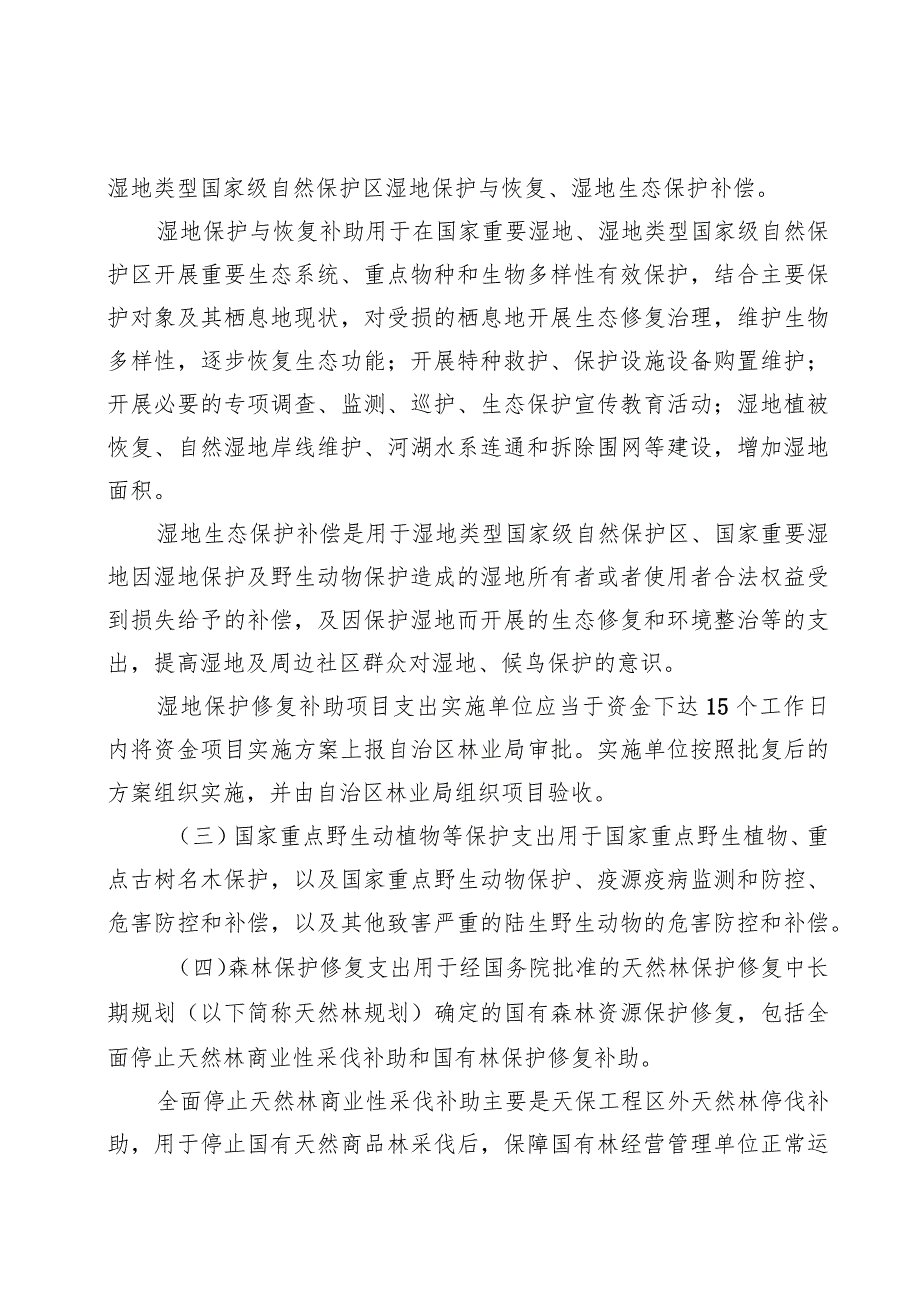 湿地类型国家级自然保护区湿地保护与恢复、湿地生态保护补偿。

湿地保护与恢复补助用于在国家重要湿地、湿地类型国家级自然保护区开展重要生态系统、重点物种和生物多样性有效保护，结合主要保护对象及其栖息地现状，对受损的栖息地开展生态修复治理，维护生物多样性，逐步恢复生态功能；开展特种救护、保护设施设备购置维护；开展必要的专项调查、监测、巡护、生态保护宣传教育活动；湿地植被恢复、自然湿地岸线维护、河湖水系连通和拆除围网等建设，增加湿地面积。

湿地生态保护补偿是用于湿地类型国家级自然保护区、国家重要湿地因湿地保护及野生动物保护造成的湿地所有者或者使用者合法权益受到损失给予的补偿，及因保护湿地而开展的生态修复和环境整治等的支出，提高湿地及周边社区群众对湿地、候鸟保护的意识。

湿地保护修复补助项目支出实施单位应当于资金下达15个工作日内将资金项目实施方案上报自治区林业局审批。实施单位按照批复后的方案组织实施，并由自治区林业局组织项目验收。

（三）国家重点野生动植物等保护支出用于国家重点野生植物、重点古树名木保护，以及国家重点野生动物保护、疫源疫病监测和防控、危害防控和补偿，以及其他致害严重的陆生野生动物的危害防控和补偿。

（四）森林保护修复支出用于经国务院批准的天然林保护修复中长期规划（以下简称天然林规划）确定的国有森林资源保护修复，包括全面停止天然林商业性采伐补助和国有林保护修复补助。

全面停止天然林商业性采伐补助主要是天保工程区外天然林停伐补助，用于停止国有天然商品林采伐后，保障国有林经营管理单位正常运